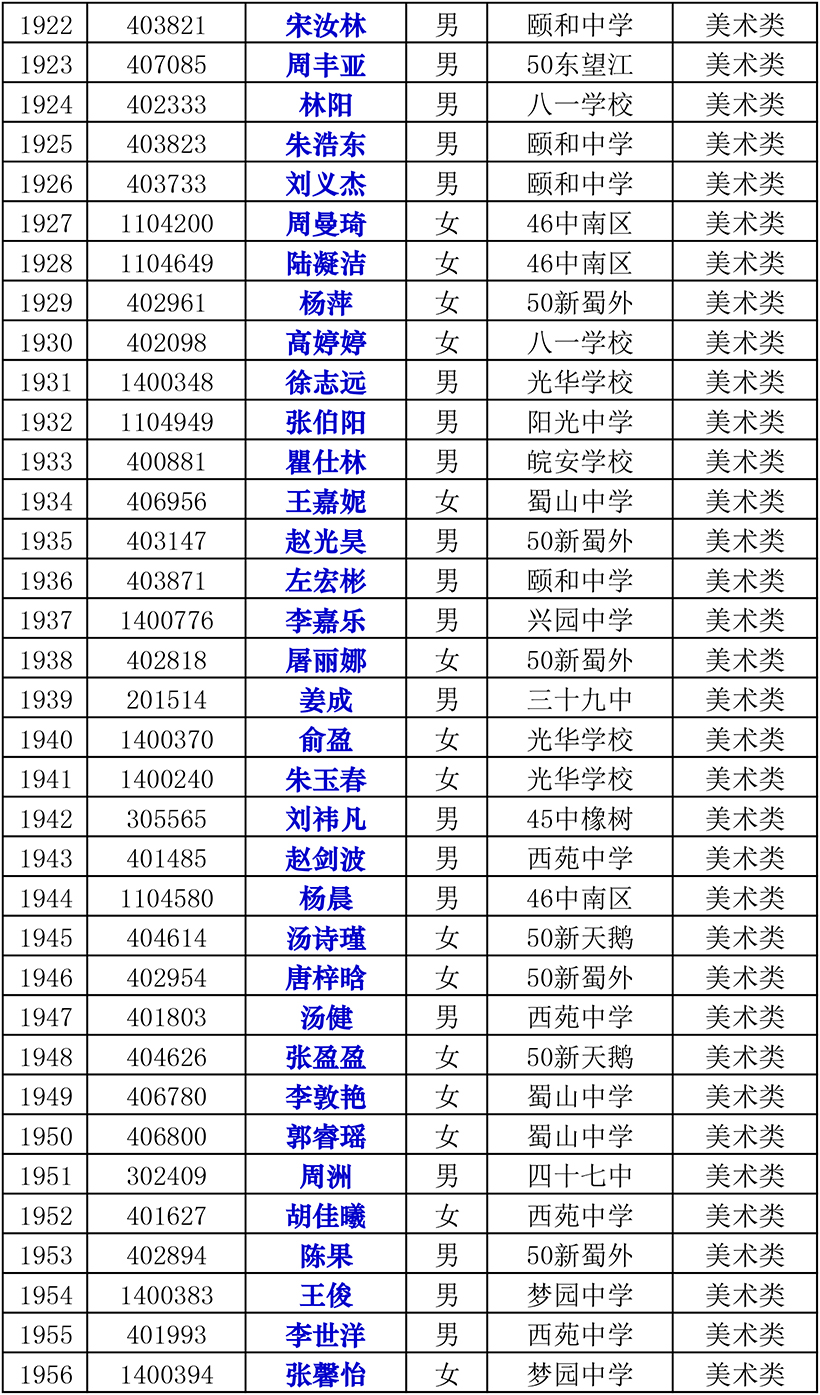 | 1922 | 403821 | 宋汝林 | 男 | 颐和中学 | 美术类 |
|---|---|---|---|---|---|
| 1923 | 407085 | 周丰亚 | 男 | 50东望江 | 美术类 |
| 1924 | 402333 | 林阳 | 男 | 八一学校 | 美术类 |
| 1925 | 403823 | 朱浩东 | 男 | 颐和中学 | 美术类 |
| 1926 | 403733 | 刘义杰 | 男 | 颐和中学 | 美术类 |
| 1927 | 1104200 | 周曼琦 | 女 | 46中南区 | 美术类 |
| 1928 | 1104649 | 陆凝洁 | 女 | 46中南区 | 美术类 |
| 1929 | 402961 | 杨萍 | 女 | 50新蜀外 | 美术类 |
| 1930 | 402098 | 高婷婷 | 女 | 八一学校 | 美术类 |
| 1931 | 1400348 | 徐志远 | 男 | 光华学校 | 美术类 |
| 1932 | 1104949 | 张伯阳 | 男 | 阳光中学 | 美术类 |
| 1933 | 400881 | 瞿仕林 | 男 | 皖安学校 | 美术类 |
| 1934 | 406956 | 王嘉妮 | 女 | 蜀山中学 | 美术类 |
| 1935 | 403147 | 赵光昊 | 男 | 50新蜀外 | 美术类 |
| 1936 | 403871 | 左宏彬 | 男 | 颐和中学 | 美术类 |
| 1937 | 1400776 | 李嘉乐 | 男 | 兴园中学 | 美术类 |
| 1938 | 402818 | 屠丽娜 | 女 | 50新蜀外 | 美术类 |
| 1939 | 201514 | 姜成 | 男 | 三十九中 | 美术类 |
| 1940 | 1400370 | 俞盈 | 女 | 光华学校 | 美术类 |
| 1941 | 1400240 | 朱玉春 | 女 | 光华学校 | 美术类 |
| 1942 | 305565 | 刘祎凡 | 男 | 45中橡树 | 美术类 |
| 1943 | 401485 | 赵剑波 | 男 | 西苑中学 | 美术类 |
| 1944 | 1104580 | 杨晨 | 男 | 46中南区 | 美术类 |
| 1945 | 404614 | 汤诗瑾 | 女 | 50新天鹅 | 美术类 |
| 1946 | 402954 | 唐梓晗 | 女 | 50新蜀外 | 美术类 |
| 1947 | 401803 | 汤健 | 男 | 西苑中学 | 美术类 |
| 1948 | 404626 | 张盈盈 | 女 | 50新天鹅 | 美术类 |
| 1949 | 406780 | 李敦艳 | 女 | 蜀山中学 | 美术类 |
| 1950 | 406800 | 郭睿瑶 | 女 | 蜀山中学 | 美术类 |
| 1951 | 302409 | 周洲 | 男 | 四十七中 | 美术类 |
| 1952 | 401627 | 胡佳曦 | 女 | 西苑中学 | 美术类 |
| 1953 | 402894 | 陈果 | 男 | 50新蜀外 | 美术类 |
| 1954 | 1400383 | 王俊 | 男 | 梦园中学 | 美术类 |
| 1955 | 401993 | 李世洋 | 男 | 西苑中学 | 美术类 |
| 1956 | 1400394 | 张馨怡 | 女 | 梦园中学 | 美术类 |